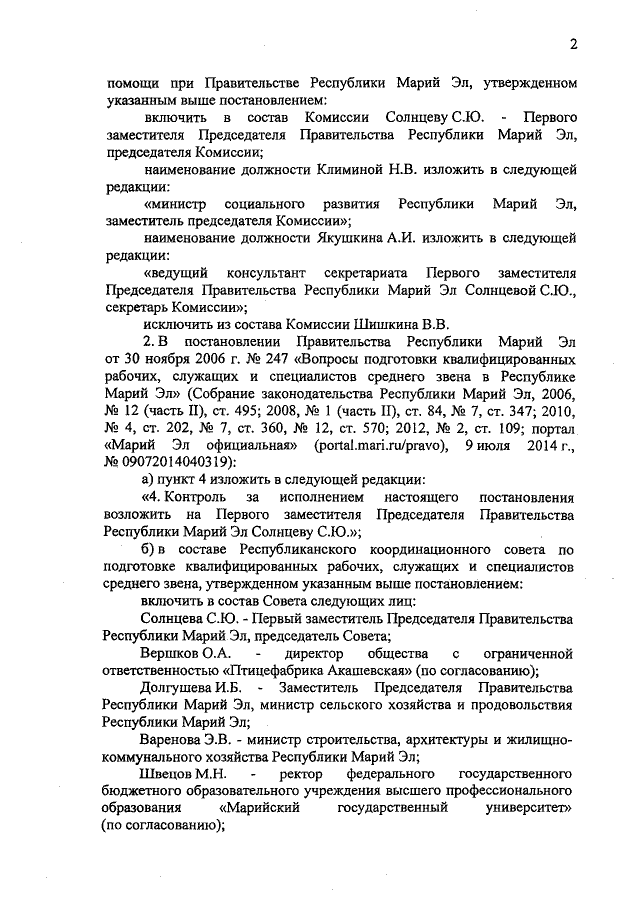 2

помощи при Правительстве Республики Марий Эл, утвержденном указанным выше постановлением:

включить в состав Комиссии Солнцеву С.Ю. - Первого заместителя Председателя Правительства Республики Марий Эл, председателя Комиссии;

наименование должности Климиной Н.В. изложить в следующей редакции:

«министр социального развития Республики Марий Эл, заместитель председателя Комиссии»;

наименование должности Якушкина А.И. изложить в следующей редакции:

«ведущий консультант секретариата Первого заместителя Председателя Правительства Республики Марий Эл Солнцевой С.Ю., секретарь Комиссии»;

исключить из состава Комиссии Шишкина В.В.

2. В постановлении Правительства Республики Марий Эл от 30 ноября 2006 г. № 247 «Вопросы подготовки квалифицированных рабочих, служащих и специалистов среднего звена в Республике Марий Эл» (Собрание законодательства Республики Марий Эл, 2006, № 12 (часть II), ст. 495; 2008, № 1 (часть II), ст. 84, № 7, ст. 347; 2010, № 4, ст. 202, № 7, ст. 360, № 12, ст. 570; 2012, № 2, ст. 109; портал «Марий Эл официальная» (portal.mari.ru/pravo), 9 июля 2014 г., № 09072014040319):

а) пункт 4 изложить в следующей редакции:

«4. Контроль за исполнением настоящего постановления возложить на Первого заместителя Председателя Правительства Республики Марий Эл Солнцеву С.Ю.»;

б) в составе Республиканского координационного совета по подготовке квалифицированных рабочих, служащих и специалистов среднего звена, утвержденном указанным выше постановлением:

включить в состав Совета следующих лиц:

Солнцева С.Ю. - Первый заместитель Председателя Правительства Республики Марий Эл, председатель Совета;

Вершков О.А. - директор общества с ограниченной ответственностью «Птицефабрика Акашевская» (по согласованию);

Долгушева И.Б. - Заместитель Председателя Правительства Республики Марий Эл, министр сельского хозяйства и продовольствия Республики Марий Эл;

Варенова Э.В. - министр строительства, архитектуры и жилищно-коммунального хозяйства Республики Марий Эл;

Швецов М.Н. - ректор федерального государственного бюджетного образовательного учреждения высшего профессионального образования «Марийский государственный университет» (по согласованию);